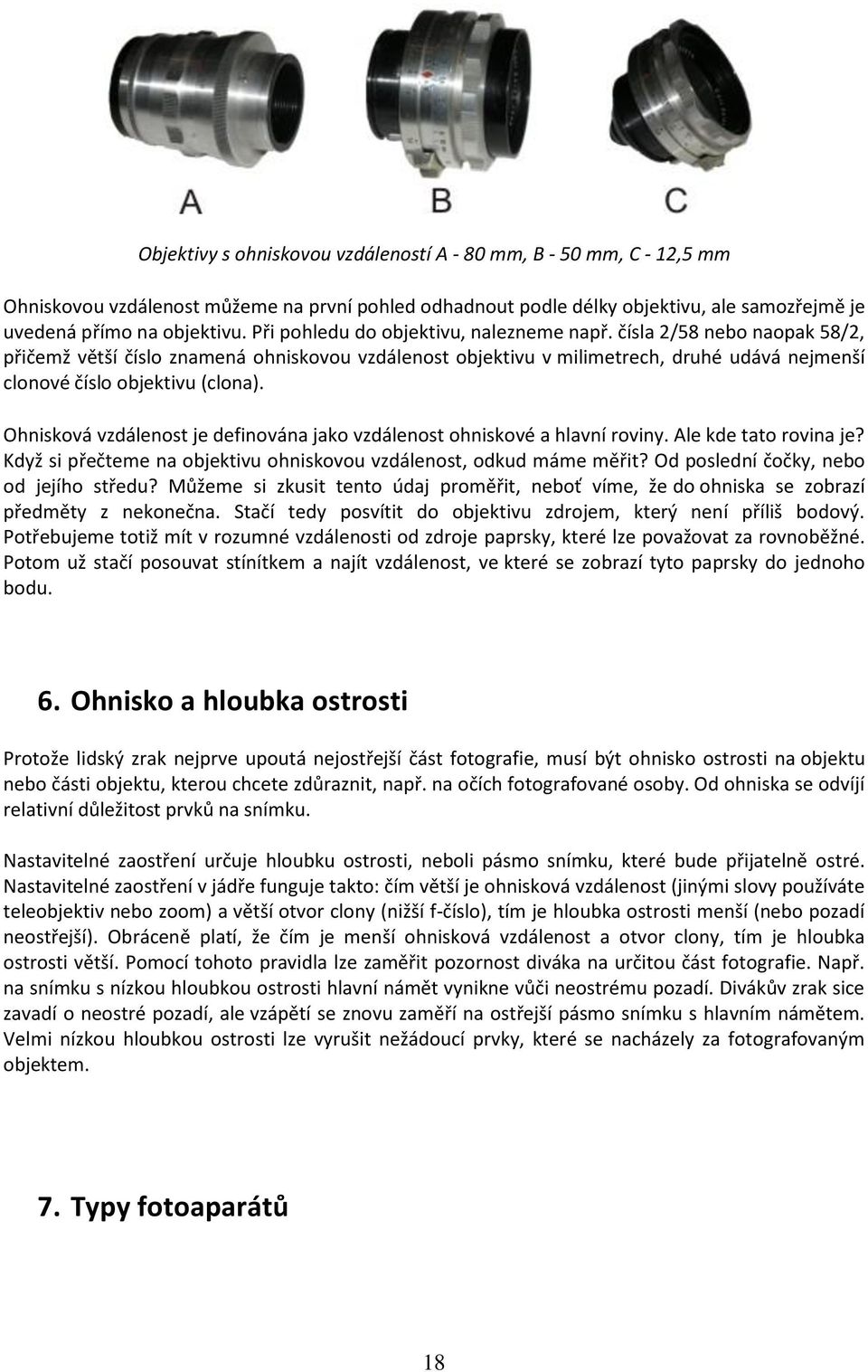 A B C

Objektivy s ohniskovou vzdáleností A - 80 mm, B - 50 mm, C - 12,5 mm

Ohniskovou vzdálenost můžeme na první pohled odhadnout podle délky objektivu, ale samozřejmě je uvedená přímo na objektivu. Při pohledu do objektivu, nalezneme např. čísla 2/58 nebo naopak 58/2, přičemž větší číslo znamená ohniskovou vzdálenost objektivu v milimetrech, druhé udává nejmenší clonové číslo objektivu (clona).

Ohnisková vzdálenost je definována jako vzdálenost ohniskové a hlavní roviny. Ale kde tato rovina je? Když si přečteme na objektivu ohniskovou vzdálenost, odkud máme měřit? Od poslední čočky, nebo od jejího středu? Můžeme si zkusit tento údaj proměřit, neboť víme, že do ohniska se zobrazí předměty z nekonečna. Stačí tedy posvítit do objektivu zdrojem, který není příliš bodový. Potřebujeme totiž mít v rozumné vzdálenosti od zdroje paprsky, které lze považovat za rovnoběžné. Potom už stačí posouvat stínítkem a najít vzdálenost, ve které se zobrazí tyto paprsky do jednoho bodu.

6. Ohnisko a hloubka ostrosti

Protože lidský zrak nejprve upoutá nejostřejší část fotografie, musí být ohnisko ostrosti na objektu nebo části objektu, kterou chcete zdůraznit, např. na očích fotografované osoby. Od ohniska se odvíjí relativní důležitost prvků na snímku.

Nastavitelné zaostření určuje hloubku ostrosti, neboli pásmo snímku, které bude přijatelně ostré. Nastavitelné zaostření v jádře funguje takto: čím větší je ohnisková vzdálenost (jinými slovy používáte teleobjektiv nebo zoom) a větší otvor clony (nižší f-číslo), tím je hloubka ostrosti menší (nebo pozadí neostřejší). Obráceně platí, že čím je menší ohnisková vzdálenost a otvor clony, tím je hloubka ostrosti větší. Pomocí tohoto pravidla lze zaměřit pozornost diváka na určitou část fotografie. Např. na snímku s nízkou hloubkou ostrosti hlavní námět vynikne vůči neostrému pozadí. Divákův zrak sice zavadí o neostré pozadí, ale vzápětí se znovu zaměří na ostřejší pásmo snímku s hlavním námětem. Velmi nízkou hloubkou ostrosti lze vyrušit nežádoucí prvky, které se nacházely za fotografovaným objektem.

7. Typy fotoaparátů

18